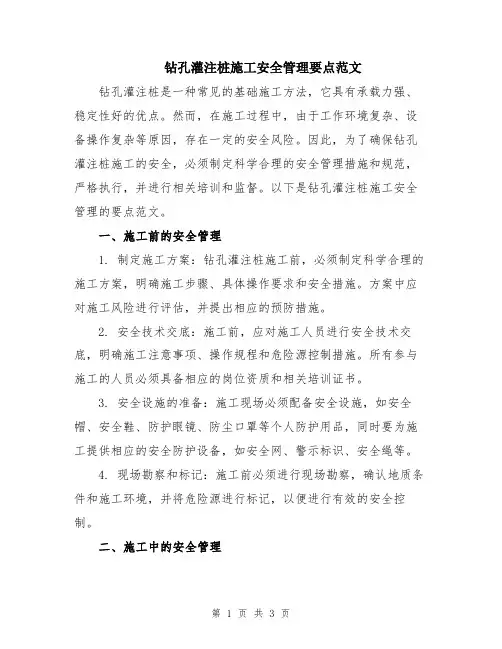 钻孔灌注桩施工安全管理要点范文

钻孔灌注桩是一种常见的基础施工方法，它具有承载力强、稳定性好的优点。然而，在施工过程中，由于工作环境复杂、设备操作复杂等原因，存在一定的安全风险。因此，为了确保钻孔灌注桩施工的安全，必须制定科学合理的安全管理措施和规范，严格执行，并进行相关培训和监督。以下是钻孔灌注桩施工安全管理的要点范文。

一、施工前的安全管理

1. 制定施工方案：钻孔灌注桩施工前，必须制定科学合理的施工方案，明确施工步骤、具体操作要求和安全措施。方案中应对施工风险进行评估，并提出相应的预防措施。

2. 安全技术交底：施工前，应对施工人员进行安全技术交底，明确施工注意事项、操作规程和危险源控制措施。所有参与施工的人员必须具备相应的岗位资质和相关培训证书。

3. 安全设施的准备：施工现场必须配备安全设施，如安全帽、安全鞋、防护眼镜、防尘口罩等个人防护用品，同时要为施工提供相应的安全防护设备，如安全网、警示标识、安全绳等。

4. 现场勘察和标记：施工前必须进行现场勘察，确认地质条件和施工环境，并将危险源进行标记，以便进行有效的安全控制。

二、施工中的安全管理

第 1 页 共 3 页